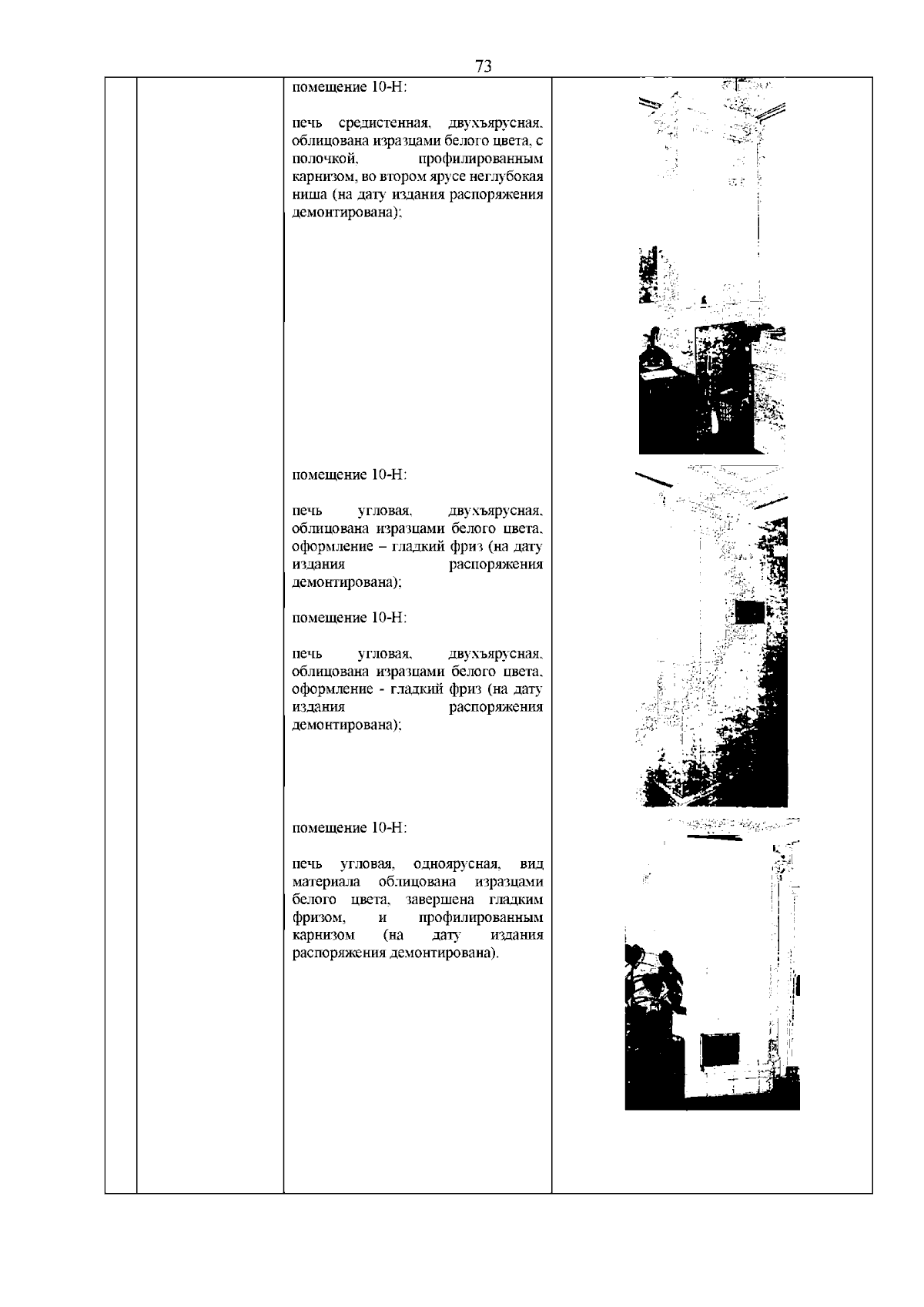 73

помещение 10-Н:

печь средистенная, двухъярусная, облицована изразцами белого цвета, с полочкой, профилированным карнизом, во втором ярусе неглубокая ниша (на дату издания распоряжения демонтирована);

помещение 10-Н:

печь угловая, двухъярусная, облицована изразцами белого цвета, оформление – гладкий фриз (на дату издания распоряжения демонтирована);

помещение 10-Н:

печь угловая, двухъярусная, облицована изразцами белого цвета, оформление - гладкий фриз (на дату издания распоряжения демонтирована);

помещение 10-Н:

печь угловая, одноярусная, вид материала облицована изразцами белого цвета, завершена гладким фризом, и профилированным карнизом (на дату издания распоряжения демонтирована).